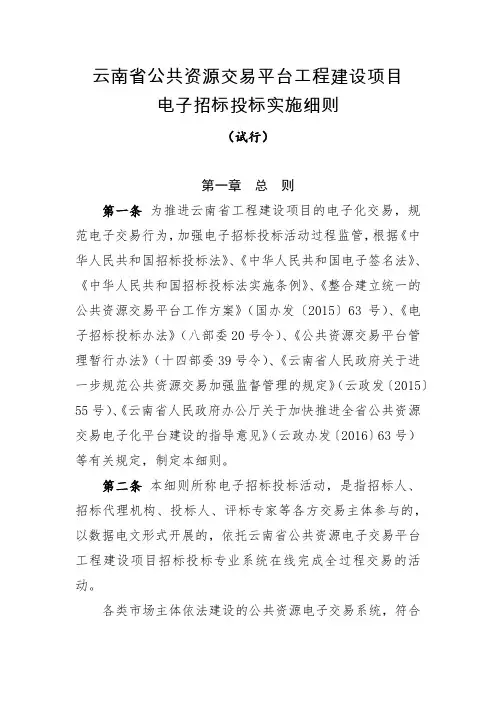 云南省公共资源交易平台工程建设项目
电子招标投标实施细则

（试行）

第一章　总　则

第一条　为推进云南省工程建设项目的电子化交易，规范电子交易行为，加强电子招标投标活动过程监管，根据《中华人民共和国招标投标法》、《中华人民共和国电子签名法》、《中华人民共和国招标投标法实施条例》、《整合建立统一的公共资源交易平台工作方案》（国办发〔2015〕63号）、《电子招标投标办法》（八部委20号令）、《公共资源交易平台管理暂行办法》（十四部委39号令）、《云南省人民政府关于进一步规范公共资源交易加强监督管理的规定》（云政发〔2015〕55号）、《云南省人民政府办公厅关于加快推进全省公共资源交易电子化平台建设的指导意见》（云政办发〔2016〕63号）等有关规定，制定本细则。

第二条　本细则所称电子招标投标活动，是指招标人、招标代理机构、投标人、评标专家等各方交易主体参与的，以数据电文形式开展的，依托云南省公共资源电子交易平台工程建设项目招标投标专业系统在线完成全过程交易的活动。

各类市场主体依法建设的公共资源电子交易系统，符合